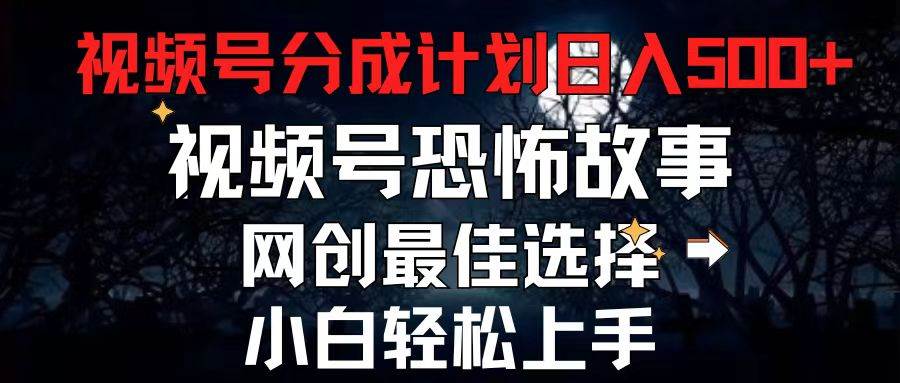 视频号分成计划日入500+
视频号恐怖故事
网创最佳选择
小白轻松上手